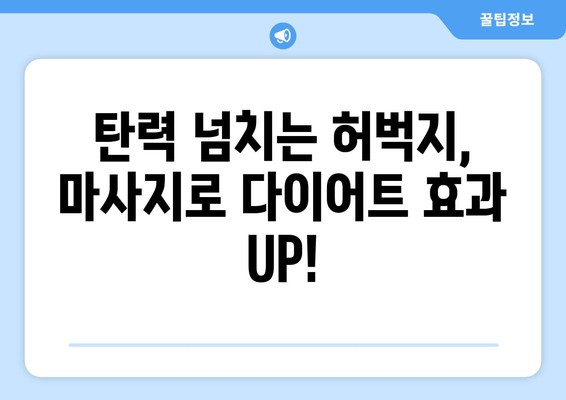 꿀팁정보

탄력 넘치는 허벅지, 마사지로 다이어트 효과 UP!